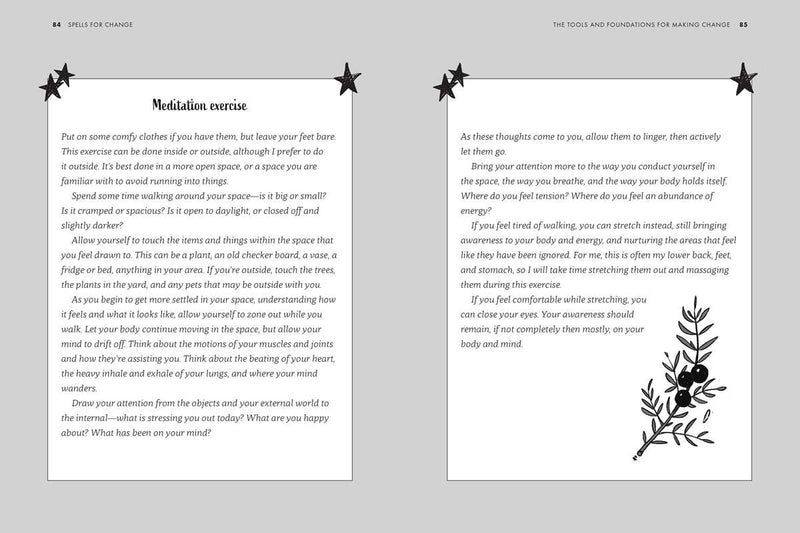 84 SPELLS FOR CHANGE

Meditation exercise

Put on some comfy clothes if you have them, but leave your feet bare. This exercise can be done inside or outside, although I prefer to do it outside. It's best done in a more open space, or a space you are familiar with to avoid running into things.

Spend some time walking around your space—is it big or small? Is it cramped or spacious? Is it open to daylight, or closed off and slightly darker?

Allow yourself to touch the items and things within the space that you feel drawn to. This can be a plant, an old checker board, a vase, a fridge or bed, anything in your area. If you're outside, touch the trees, the plants in the yard, and any pets that may be outside with you.

As you begin to get more settled in your space, understanding how it feels and what it looks like, allow yourself to zone out while you walk. Let your body continue moving in the space, but allow your mind to drift off. Think about the motions of your muscles and joints and how they're assisting you. Think about the beating of your heart, the heavy inhale and exhale of your lungs, and where your mind wanders.

Draw your attention from the objects and your external world to the internal—what is stressing you out today? What are you happy about? What has been on your mind?

THE TOOLS AND FOUNDATIONS FOR MAKING CHANGE 85

As these thoughts come to you, allow them to linger, then actively let them go.

Bring your attention more to the way you conduct yourself in the space, the way you breathe, and the way your body holds itself. Where do you feel tension? Where do you feel an abundance of energy?

If you feel tired of walking, you can stretch instead, still bringing awareness to your body and energy, and nurturing the areas that feel like they have been ignored. For me, this is often my lower back, feet, and stomach, so I will take time stretching them out and massaging them during this exercise.

If you feel comfortable while stretching, you can close your eyes. Your awareness should remain, if not completely then mostly, on your body and mind.